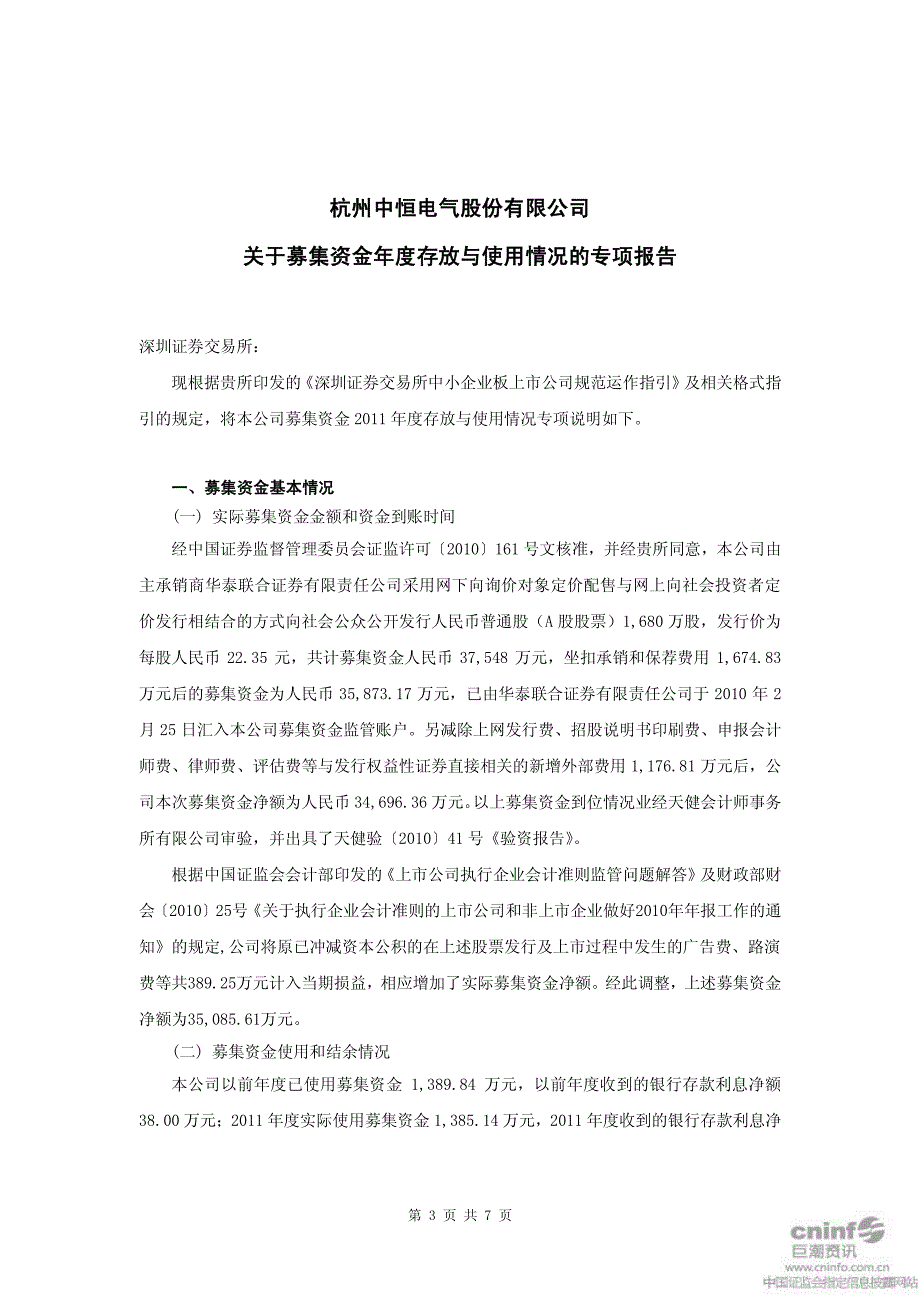 杭州中恒电气股份有限公司

关于募集资金年度存放与使用情况的专项报告

深圳证券交易所：

现根据贵所印发的《深圳证券交易所中小企业板上市公司规范运作指引》及相关格式指引的规定，将本公司募集资金 2011 年度存放与使用情况专项说明如下。

一、募集资金基本情况

（一）实际募集资金金额和资金到账时间

经中国证券监督管理委员会证监许可〔2010〕161 号文核准，并经贵所同意，本公司由主承销商华泰联合证券有限责任公司采用网下向询价对象定价配售与网上向社会投资者定价发行相结合的方式向社会公众公开发行人民币普通股（A 股股票）1,680 万股，发行价为每股人民币 22.35 元，共计募集资金人民币 37,548 万元，坐扣承销和保荐费用 1,674.83 万元后的募集资金为人民币 35,873.17 万元，已由华泰联合证券有限责任公司于 2010 年 2 月 25 日汇入本公司募集资金监管账户。另减除上网发行费、招股说明书印刷费、申报会计师费、律师费、评估费等与发行权益性证券直接相关的新增外部费用 1,176.81 万元后，公司本次募集资金净额为人民币 34,696.36 万元。以上募集资金到位情况业经天健会计师事务所有限公司审验，并出具了天健验〔2010〕41 号《验资报告》。

根据中国证监会会计部印发的《上市公司执行企业会计准则监管问题解答》及财政部财会〔2010〕25号《关于执行企业会计准则的上市公司和非上市企业做好2010年年报工作的通知》的规定，公司将原已冲减资本公积的在上述股票发行及上市过程中发生的广告费、路演费等共389.25万元计入当期损益，相应增加了实际募集资金净额。经此调整，上述募集资金净额为35,085.61万元。

（二）募集资金使用和结余情况

本公司以前年度已使用募集资金 1,389.84 万元，以前年度收到的银行存款利息净额 38.00 万元；2011 年度实际使用募集资金 1,385.14 万元，2011 年度收到的银行存款利息净

第 3 页 共 7 页

cninf 巨潮资讯
www.cninfo.com.cn
中国证监会指定信息披露网站